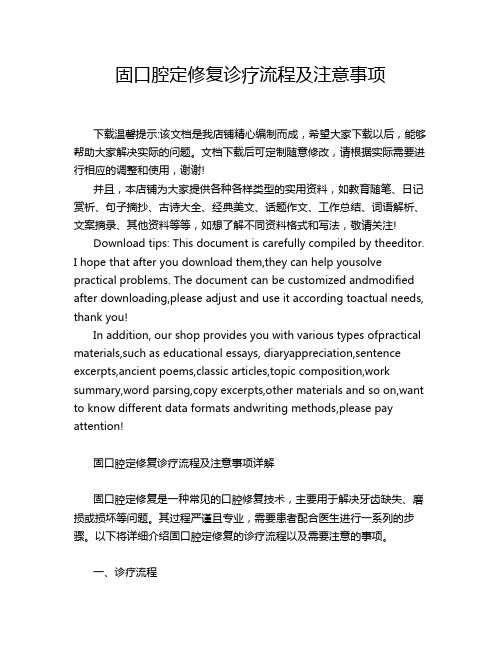 固口腔定修复诊疗流程及注意事项

下载温馨提示:该文档是我店铺精心编制而成，希望大家下载以后，能够帮助大家解决实际的问题。文档下载后可定制随意修改，请根据实际需要进行相应的调整和使用，谢谢!

并且，本店铺为大家提供各种各样类型的实用资料，如教育随笔、日记赏析、句子摘抄、古诗大全、经典美文、话题作文、工作总结、词语解析、文案摘录、其他资料等等，如想了解不同资料格式和写法，敬请关注!

Download tips: This document is carefully compiled by theeditor. I hope that after you download them,they can help yousolve practical problems. The document can be customized andmodified after downloading,please adjust and use it according toactual needs, thank you!

In addition, our shop provides you with various types ofpractical materials,such as educational essays, diaryappreciation,sentence excerpts,ancient poems,classic articles,topic composition,work summary,word parsing,copy excerpts,other materials and so on,want to know different data formats andwriting methods,please pay attention!

固口腔定修复诊疗流程及注意事项详解

固口腔定修复是一种常见的口腔修复技术，主要用于解决牙齿缺失、磨损或损坏等问题。其过程严谨且专业，需要患者配合医生进行一系列的步骤。以下将详细介绍固口腔定修复的诊疗流程以及需要注意的事项。

一、诊疗流程